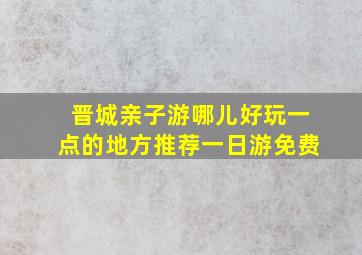 晋城亲子游哪儿好玩一点的地方推荐一日游免费